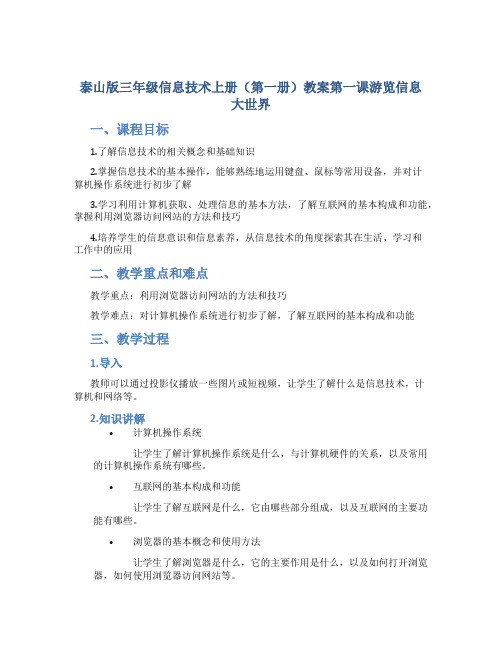 泰山版三年级信息技术上册（第一册）教案第一课游览信息大世界

一、课程目标

1.了解信息技术的相关概念和基础知识

2.掌握信息技术的基本操作，能够熟练地运用键盘、鼠标等常用设备，并对计算机操作系统进行初步了解

3.学习利用计算机获取、处理信息的基本方法，了解互联网的基本构成和功能，掌握利用浏览器访问网站的方法和技巧

4.培养学生的信息意识和信息素养，从信息技术的角度探索其在生活、学习和工作中的应用

二、教学重点和难点

教学重点：利用浏览器访问网站的方法和技巧

教学难点：对计算机操作系统进行初步了解，了解互联网的基本构成和功能

三、教学过程

1.导入

教师可以通过投影仪播放一些图片或短视频，让学生了解什么是信息技术，计算机和网络等。

2.知识讲解

• 计算机操作系统

让学生了解计算机操作系统是什么，与计算机硬件的关系，以及常用的计算机操作系统有哪些。

• 互联网的基本构成和功能

让学生了解互联网是什么，它由哪些部分组成，以及互联网的主要功能有哪些。

• 浏览器的基本概念和使用方法

让学生了解浏览器是什么，它的主要作用是什么，以及如何打开浏览器，如何使用浏览器访问网站等。